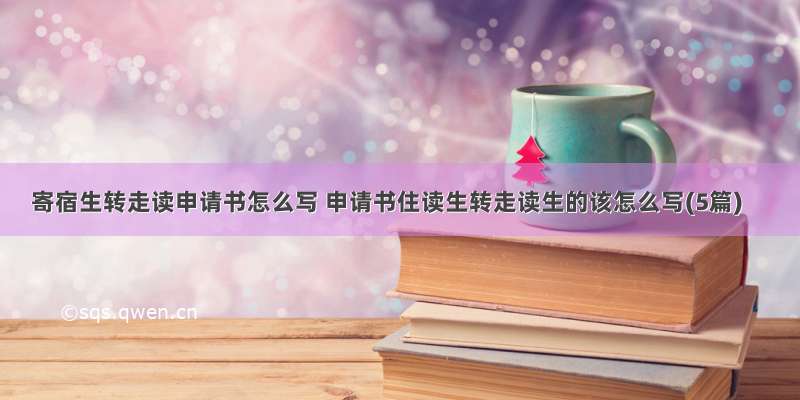 寄宿生转走读申请书怎么写 申请书住读生转走读生的该怎么写(5篇)

©sqs.qwen.cn